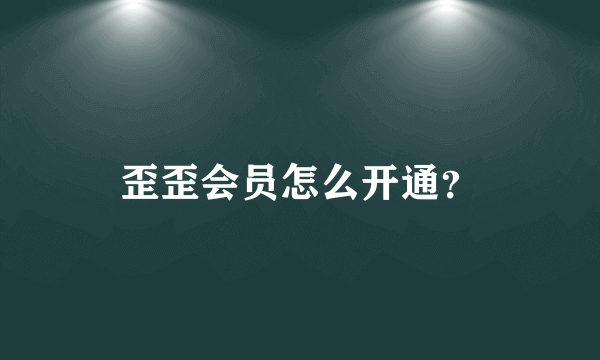 歪歪会员怎么开通?